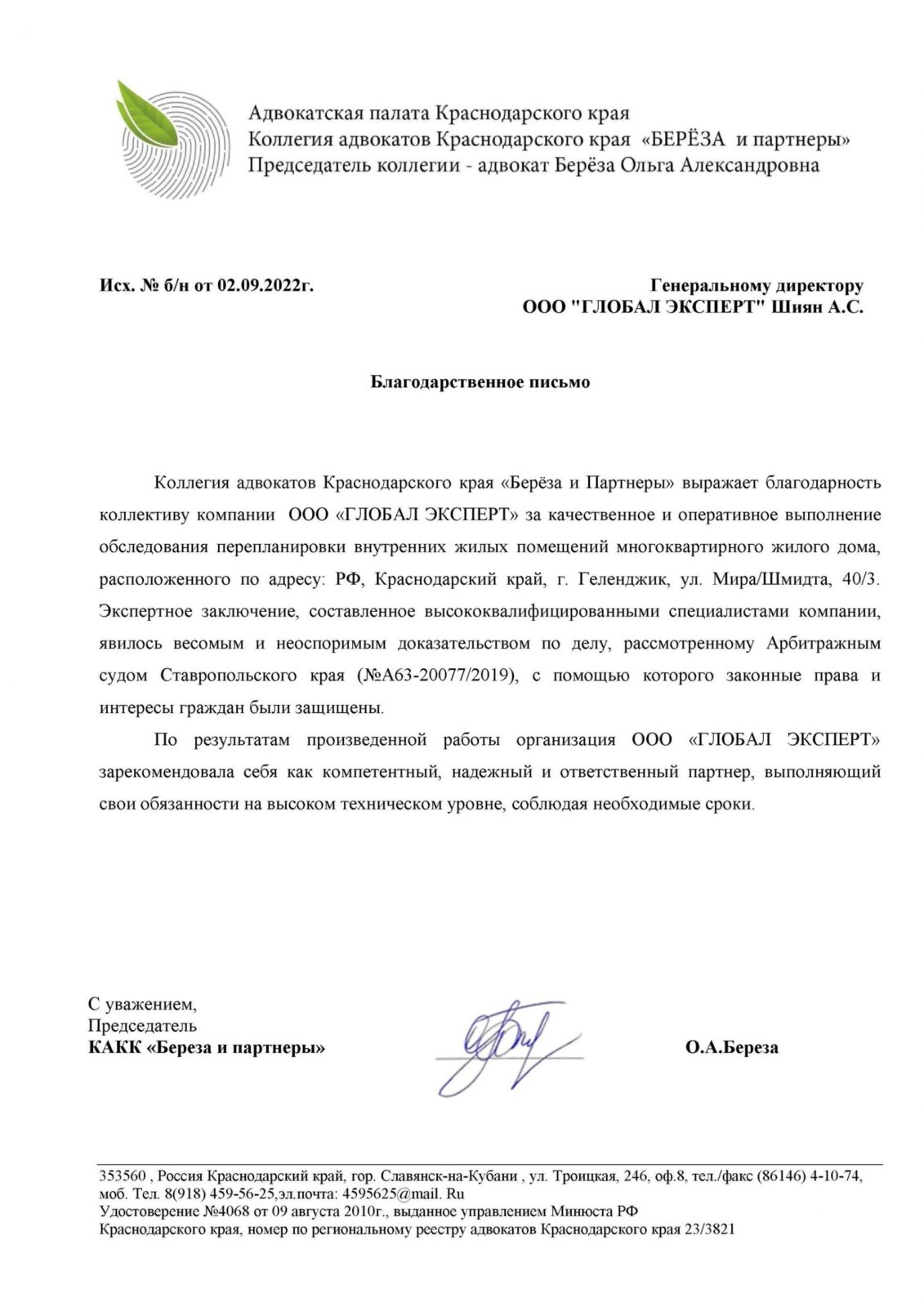 Адвокатская палата Краснодарского края
Коллегия адвокатов Краснодарского края «БЕРЁЗА и партнеры»
Председатель коллегии - адвокат Берёза Ольга Александровна

Исх. № б/н от 02.09.2022г.

Генеральному директору
ООО "ГЛОБАЛ ЭКСПЕРТ" Шиян А.С.

Благодарственное письмо

Коллегия адвокатов Краснодарского края «Берёза и Партнеры» выражает благодарность коллективу компании ООО «ГЛОБАЛ ЭКСПЕРТ» за качественное и оперативное выполнение обследования перепланировки внутренних жилых помещений многоквартирного жилого дома, расположенного по адресу: РФ, Краснодарский край, г. Геленджик, ул. Мира/Шмидта, 40/3. Экспертное заключение, составленное высококвалифицированными специалистами компании, явилось весомым и неоспоримым доказательством по делу, рассмотренному Арбитражным судом Ставропольского края (№А63-20077/2019), с помощью которого законные права и интересы граждан были защищены.

По результатам произведенной работы организация ООО «ГЛОБАЛ ЭКСПЕРТ» зарекомендовала себя как компетентный, надежный и ответственный партнер, выполняющий свои обязанности на высоком техническом уровне, соблюдая необходимые сроки.

С уважением,
Председатель
КАКК «Береза и партнеры»

О.А.Береза

353560 , Россия Краснодарский край, гор. Славянск-на-Кубани , ул. Троицкая, 246, оф.8, тел./факс (86146) 4-10-74, моб. Тел. 8(918) 459-56-25,эл.почта: 4595625@mail. Ru
Удостоверение №4068 от 09 августа 2010г., выданное управлением Минюста РФ
Краснодарского края, номер по региональному реестру адвокатов Краснодарского края 23/3821